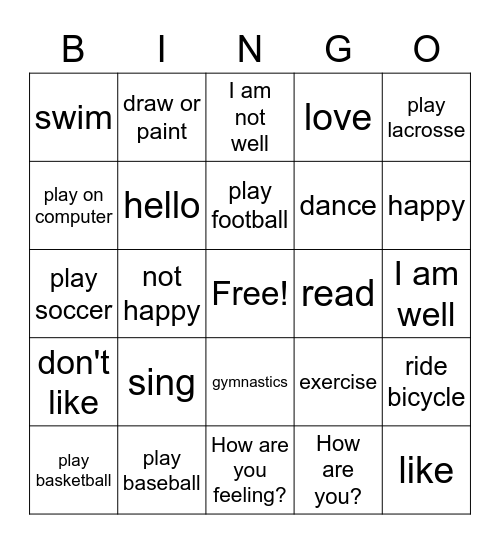 | B | I | N | G | O |
|---|---|---|---|---|
| swim | draw or paint | I am not well | love | play lacrosse |
| play on computer | hello | play football | dance | happy |
| play soccer | not happy | Free! | read | I am well |
| don't like | sing | gymnastics | exercise | ride bicycle |
| play basketball | play baseball | How are you feeling? | How are you? | like |